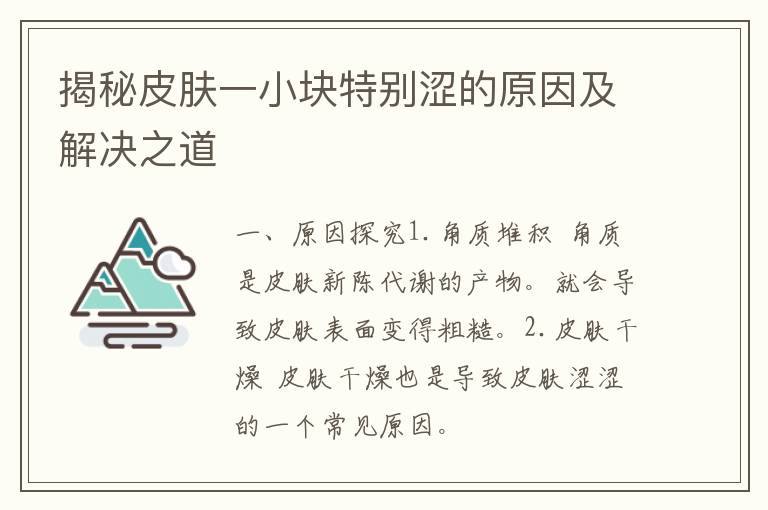 揭秘皮肤一小块特别涩的原因及解决之道

一、原因探究1. 角质堆积 角质是皮肤新陈代谢的产物。就会导致皮肤表面变得粗糙。2. 皮肤干燥 皮肤干燥也是导致皮肤涩涩的一个常见原因。